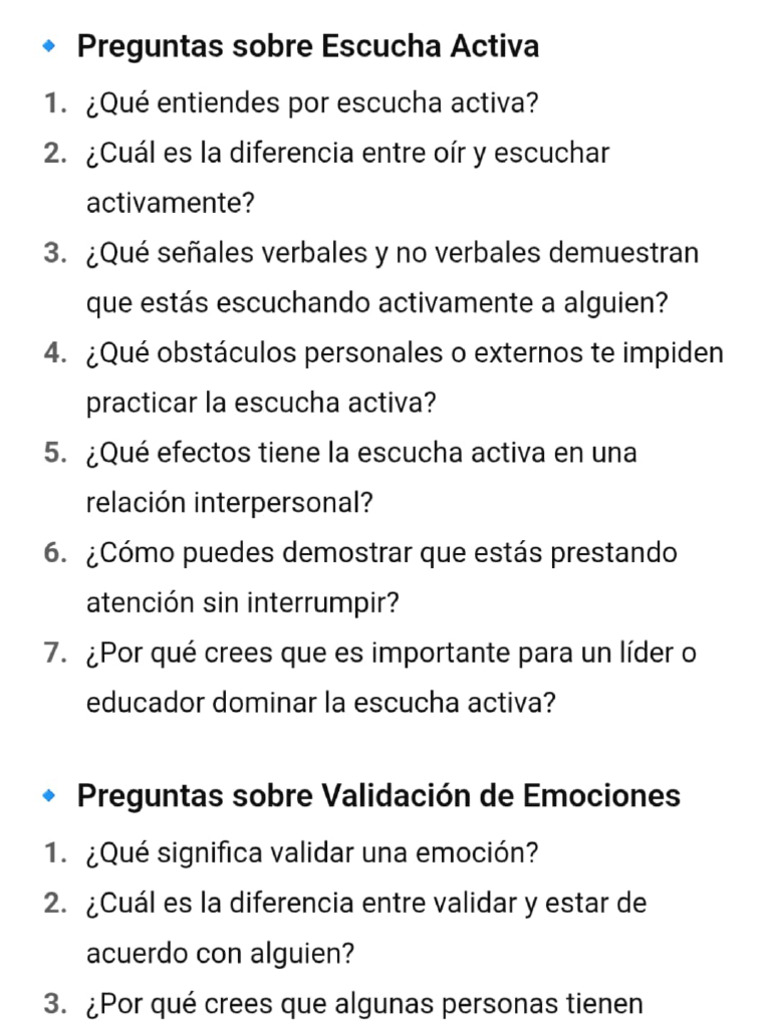 Preguntas sobre Escucha Activa

1. ¿Qué entiendes por escucha activa?
2. ¿Cuál es la diferencia entre oír y escuchar activamente?
3. ¿Qué señales verbales y no verbales demuestran que estás escuchando activamente a alguien?
4. ¿Qué obstáculos personales o externos te impiden practicar la escucha activa?
5. ¿Qué efectos tiene la escucha activa en una relación interpersonal?
6. ¿Cómo puedes demostrar que estás prestando atención sin interrumpir?
7. ¿Por qué crees que es importante para un líder o educador dominar la escucha activa?

Preguntas sobre Validación de Emociones

1. ¿Qué significa validar una emoción?
2. ¿Cuál es la diferencia entre validar y estar de acuerdo con alguien?
3. ¿Por qué crees que algunas personas tienen